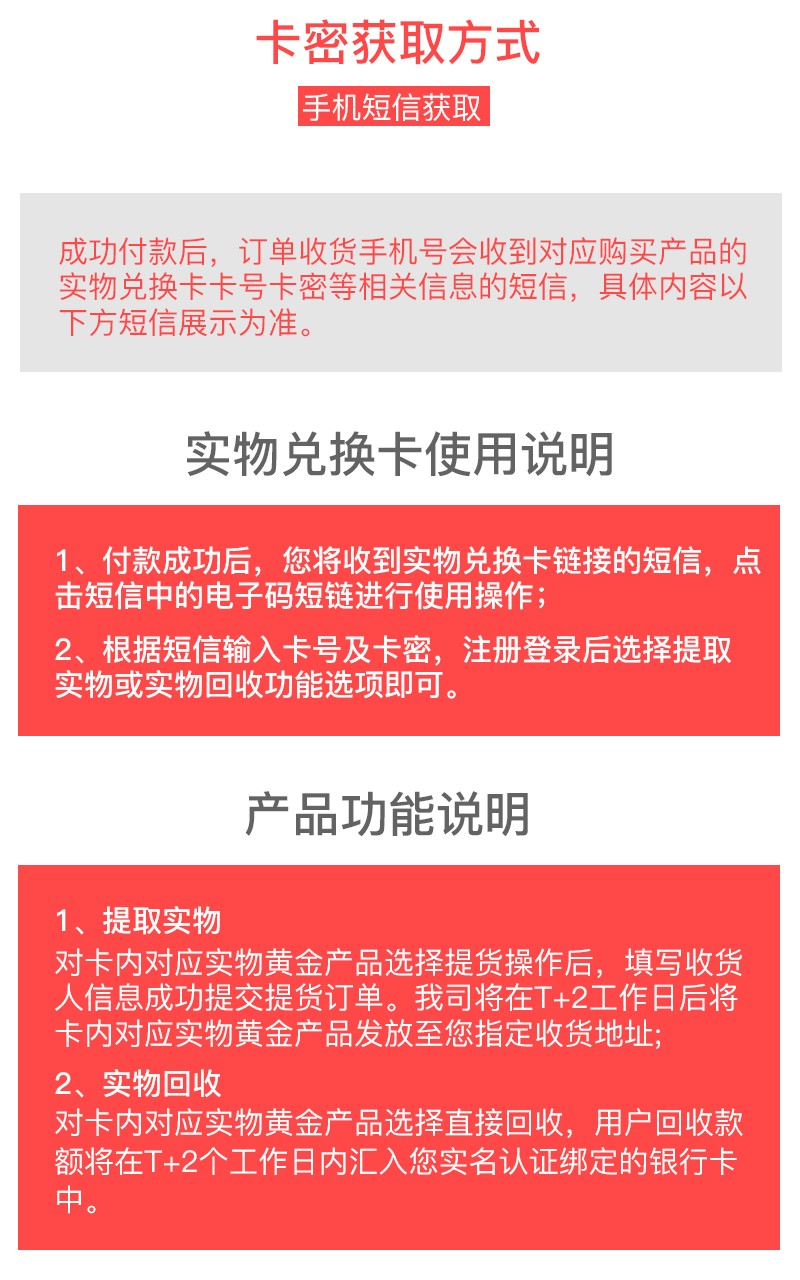 卡密获取方式

手机短信获取

成功付款后，订单收货手机号会收到对应购买产品的实物兑换卡卡号卡密等相关信息的短信，具体内容以下方短信展示为准。

实物兑换卡使用说明

1、付款成功后，您将收到实物兑换卡链接的短信，点击短信中的电子码短链进行使用操作；

2、根据短信输入卡号及卡密，注册登录后选择提取实物或实物回收功能选项即可。

产品功能说明

1、提取实物
对卡内对应实物黄金产品选择提货操作后，填写收货人信息成功提交提货订单。我司将在T+2工作日后将卡内对应实物黄金产品发放至您指定收货地址;

2、实物回收
对卡内对应实物黄金产品选择直接回收，用户回收款额将在T+2个工作日内汇入您实名认证绑定的银行卡中。